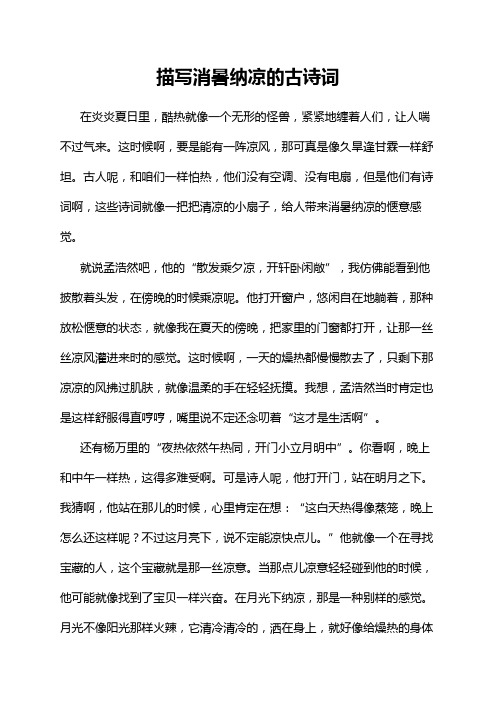 描写消暑纳凉的古诗词

在炎炎夏日里，酷热就像一个无形的怪兽，紧紧地缠着人们，让人喘不过气来。这时候啊，要是能有一阵凉风，那可真是像久旱逢甘霖一样舒坦。古人呢，和咱们一样怕热，他们没有空调、没有电扇，但是他们有诗词啊，这些诗词就像一把把清凉的小扇子，给人带来消暑纳凉的惬意感觉。

就说孟浩然吧，他的“散发乘夕凉，开轩卧闲敞”，我仿佛能看到他披散着头发，在傍晚的时候乘凉呢。他打开窗户，悠闲自在地躺着，那种放松惬意的状态，就像我在夏天的傍晚，把家里的门窗都打开，让那一丝丝凉风灌进来时的感觉。这时候啊，一天的燥热都慢慢散去了，只剩下那凉凉的风拂过肌肤，就像温柔的手在轻轻抚摸。我想，孟浩然当时肯定也是这样舒服得直哼哼，嘴里说不定还念叨着“这才是生活啊”。

还有杨万里的“夜热依然午热同，开门小立月明中”。你看啊，晚上和中午一样热，这得多难受啊。可是诗人呢，他打开门，站在明月之下。我猜啊，他站在那儿的时候，心里肯定在想：“这白天热得像蒸笼，晚上怎么还这样呢？不过这月亮下，说不定能凉快点儿。”他就像一个在寻找宝藏的人，这个宝藏就是那一丝凉意。当那点儿凉意轻轻碰到他的时候，他可能就像找到了宝贝一样兴奋。在月光下纳凉，那是一种别样的感觉。月光不像阳光那样火辣，它清冷清冷的，洒在身上，就好像给燥热的身体